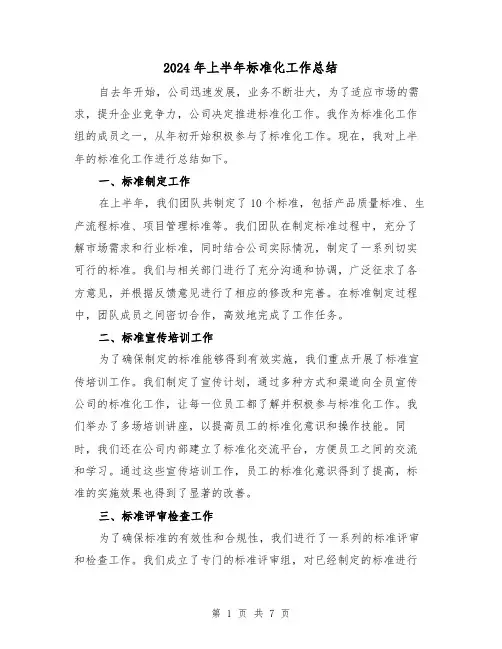 2024年上半年标准化工作总结

自去年开始，公司迅速发展，业务不断壮大，为了适应市场的需求，提升企业竞争力，公司决定推进标准化工作。我作为标准化工作组的成员之一，从年初开始积极参与了标准化工作。现在，我对上半年的标准化工作进行总结如下。

一、标准制定工作

在上半年，我们团队共制定了10个标准，包括产品质量标准、生产流程标准、项目管理标准等。我们团队在制定标准过程中，充分了解市场需求和行业标准，同时结合公司实际情况，制定了一系列切实可行的标准。我们与相关部门进行了充分沟通和协调，广泛征求了各方意见，并根据反馈意见进行了相应的修改和完善。在标准制定过程中，团队成员之间密切合作，高效地完成了工作任务。

二、标准宣传培训工作

为了确保制定的标准能够得到有效实施，我们重点开展了标准宣传培训工作。我们制定了宣传计划，通过多种方式和渠道向全员宣传公司的标准化工作，让每一位员工都了解并积极参与标准化工作。我们举办了多场培训讲座，以提高员工的标准化意识和操作技能。同时，我们还在公司内部建立了标准化交流平台，方便员工之间的交流和学习。通过这些宣传培训工作，员工的标准化意识得到了提高，标准的实施效果也得到了显著的改善。

三、标准评审检查工作

为了确保标准的有效性和合规性，我们进行了一系列的标准评审和检查工作。我们成立了专门的标准评审组，对已经制定的标准进行

第 1 页 共 7 页